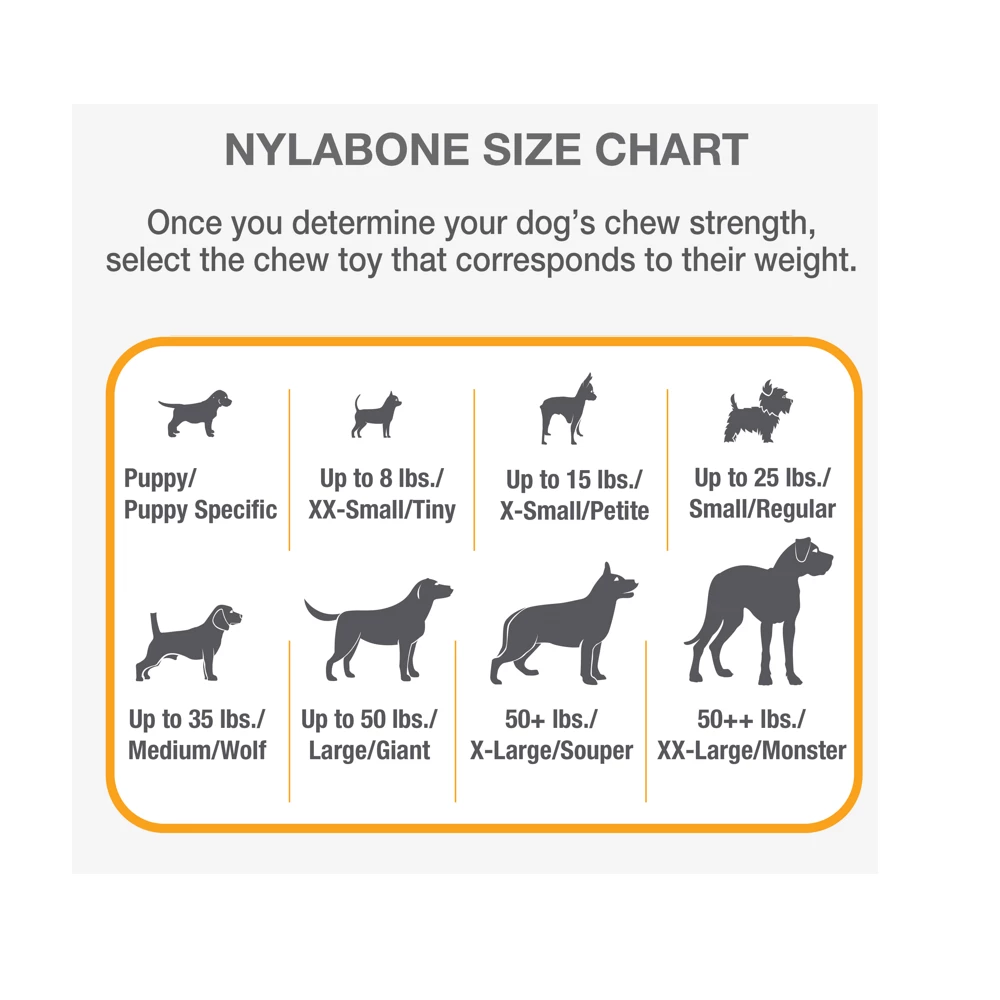 NYLABONE SIZE CHART

Once you determine your dog's chew strength, select the chew toy that corresponds to their weight.

Puppy/
Puppy Specific

Up to 8 lbs./
XX-Small/Tiny

Up to 15 lbs./
X-Small/Petite

Up to 25 lbs./
Small/Regular

Up to 35 lbs./
Medium/Wolf

Up to 50 lbs./
Large/Giant

50+ lbs./
X-Large/Souper

50++ lbs./
XX-Large/Monster